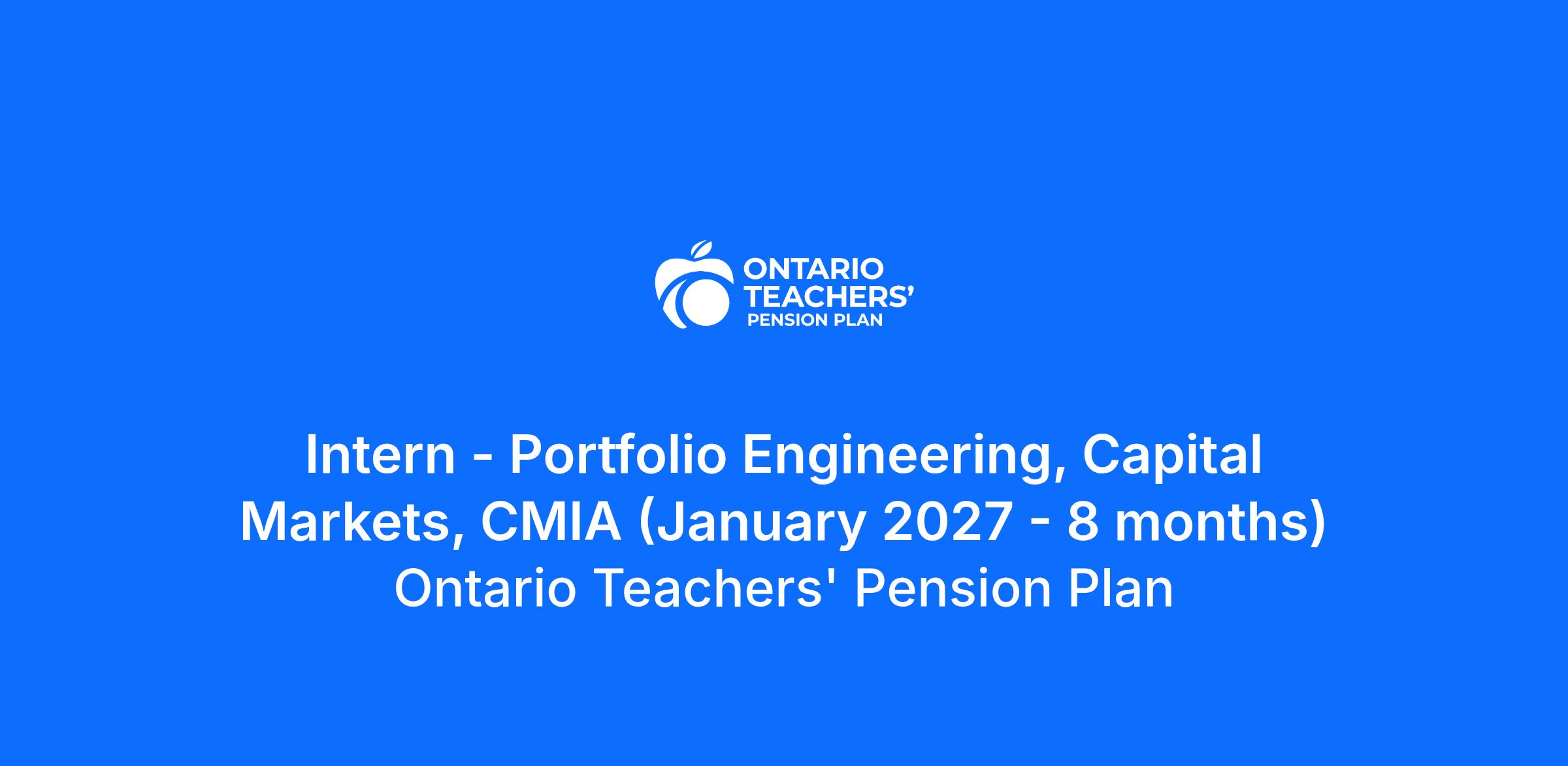 ONTARIO
TEACHERS'
PENSION PLAN

Intern - Portfolio Engineering, Capital Markets, CMIA (January 2027 - 8 months)

Ontario Teachers' Pension Plan